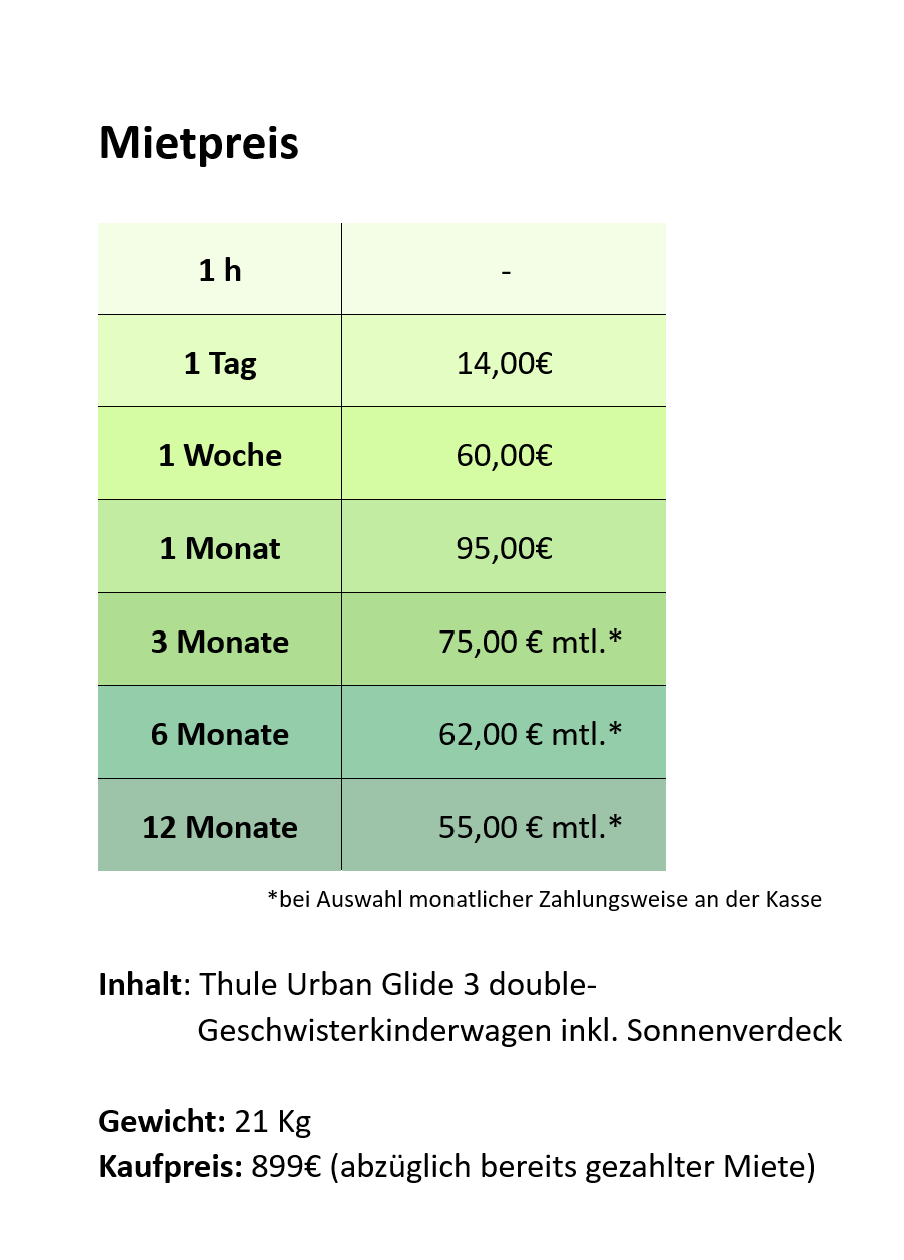 Mietpreis

| 1 h | - |
|---|---|
| 1 Tag | 14,00€ |
| 1 Woche | 60,00€ |
| 1 Monat | 95,00€ |
| 3 Monate | 75,00 € mtl.* |
| 6 Monate | 62,00 € mtl.* |
| 12 Monate | 55,00 € mtl.* |

*bei Auswahl monatlicher Zahlungsweise an der Kasse

Inhalt: Thule Urban Glide 3 double-Geschwisterkinderwagen inkl. Sonnenverdeck

Gewicht: 21 Kg
Kaufpreis: 899€ (abzüglich bereits gezahlter Miete)